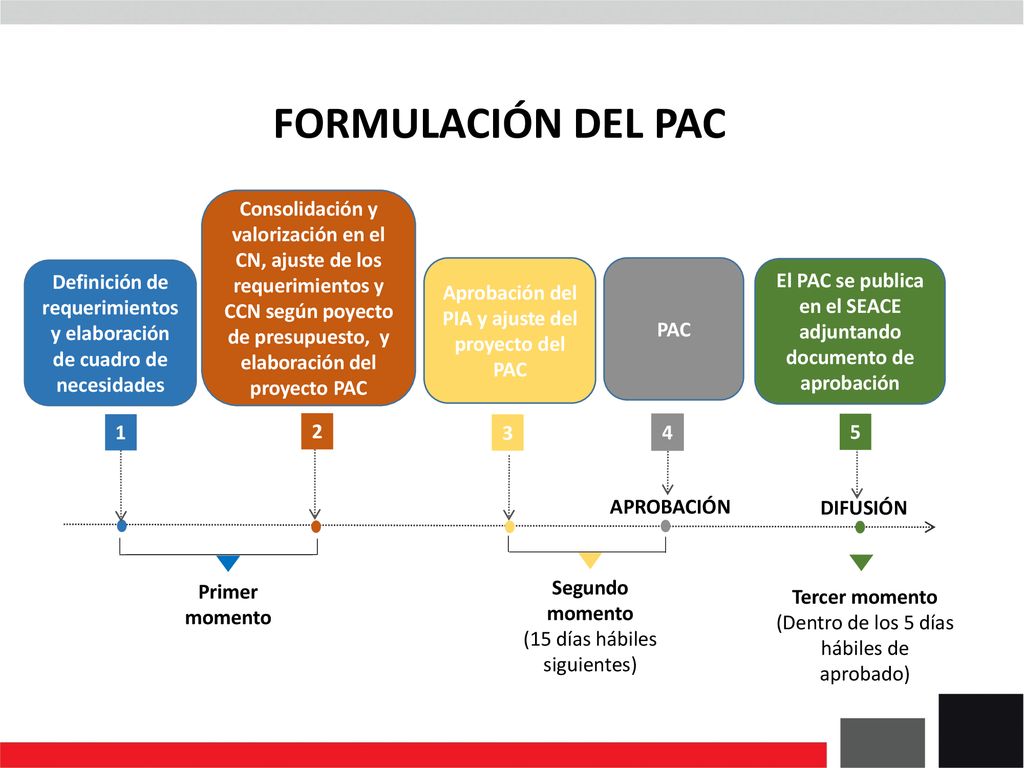 FORMULACIÓN DEL PAC

Definición de requerimientos y elaboración de cuadro de necesidades

Consolidación y valorización en el CN, ajuste de los requerimientos y CCN según poyecto de presupuesto, y elaboración del proyecto PAC

Aprobación del PIA y ajuste del proyecto del PAC

PAC

El PAC se publica en el SEACE adjuntando documento de aprobación

1

2

3

4

5

APROBACIÓN

DIFUSIÓN

Primer momento

Segundo momento (15 días hábiles siguientes)

Tercer momento (Dentro de los 5 días hábiles de aprobado)